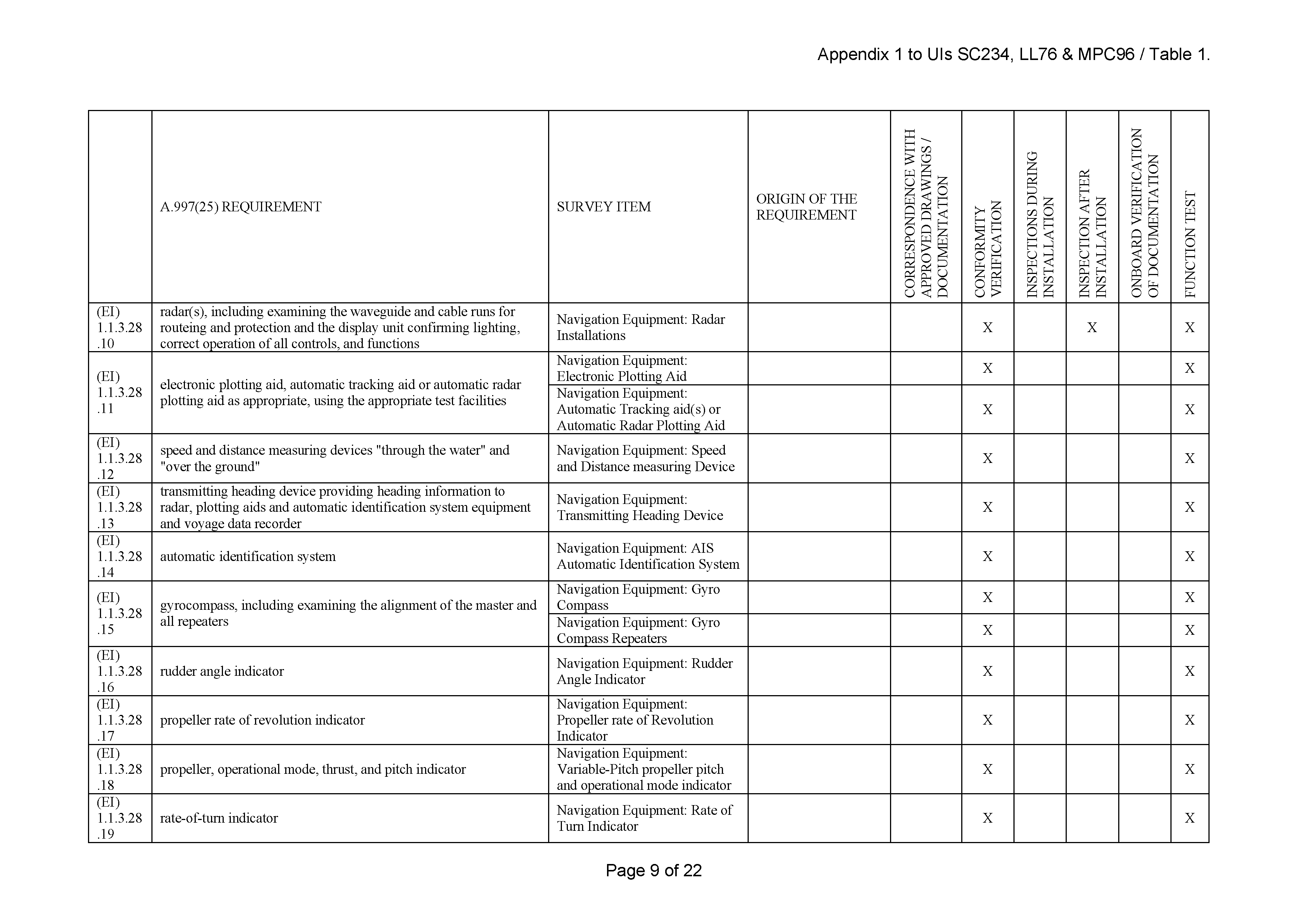 Appendix 1 to UIs SC234, LL76 & MPC96 / Table 1.

| | A.997(25) REQUIREMENT | SURVEY ITEM | ORIGIN OF THE REQUIREMENT | CORRESPONDENCE WITH APPROVED DRAWINGS / DOCUMENTATION | CONFORMITY VERIFICATION | INSPECTIONS DURING INSTALLATION | INSPECTION AFTER INSTALLATION | ONBOARD VERIFICATION OF DOCUMENTATION | FUNCTION TEST |
|---|---|---|---|---|---|---|---|---|---|
| (EI) 1.1.3.28 .10 | radar(s), including examining the waveguide and cable runs for routeing and protection and the display unit confirming lighting, correct operation of all controls, and functions | Navigation Equipment: Radar Installations | | | X | | X | | X |
| (EI) 1.1.3.28 .11 | electronic plotting aid, automatic tracking aid or automatic radar plotting aid as appropriate, using the appropriate test facilities | Navigation Equipment: Electronic Plotting Aid | | | X | | | | X |
| | | Navigation Equipment: Automatic Tracking aid(s) or Automatic Radar Plotting Aid | | | X | | | | X |
| (EI) 1.1.3.28 .12 | speed and distance measuring devices "through the water" and "over the ground" | Navigation Equipment: Speed and Distance measuring Device | | | X | | | | X |
| (EI) 1.1.3.28 .13 | transmitting heading device providing heading information to radar, plotting aids and automatic identification system equipment and voyage data recorder | Navigation Equipment: Transmitting Heading Device | | | X | | | | X |
| (EI) 1.1.3.28 .14 | automatic identification system | Navigation Equipment: AIS Automatic Identification System | | | X | | | | X |
| (EI) 1.1.3.28 .15 | gyrocompass, including examining the alignment of the master and all repeaters | Navigation Equipment: Gyro Compass | | | X | | | | X |
| | | Navigation Equipment: Gyro Compass Repeaters | | | X | | | | X |
| (EI) 1.1.3.28 .16 | rudder angle indicator | Navigation Equipment: Rudder Angle Indicator | | | X | | | | X |
| (EI) 1.1.3.28 .17 | propeller rate of revolution indicator | Navigation Equipment: Propeller rate of Revolution Indicator | | | X | | | | X |
| (EI) 1.1.3.28 .18 | propeller, operational mode, thrust, and pitch indicator | Navigation Equipment: Variable-Pitch propeller pitch and operational mode indicator | | | X | | | | X |
| (EI) 1.1.3.28 .19 | rate-of-turn indicator | Navigation Equipment: Rate of Turn Indicator | | | X | | | | X |

Page 9 of 22